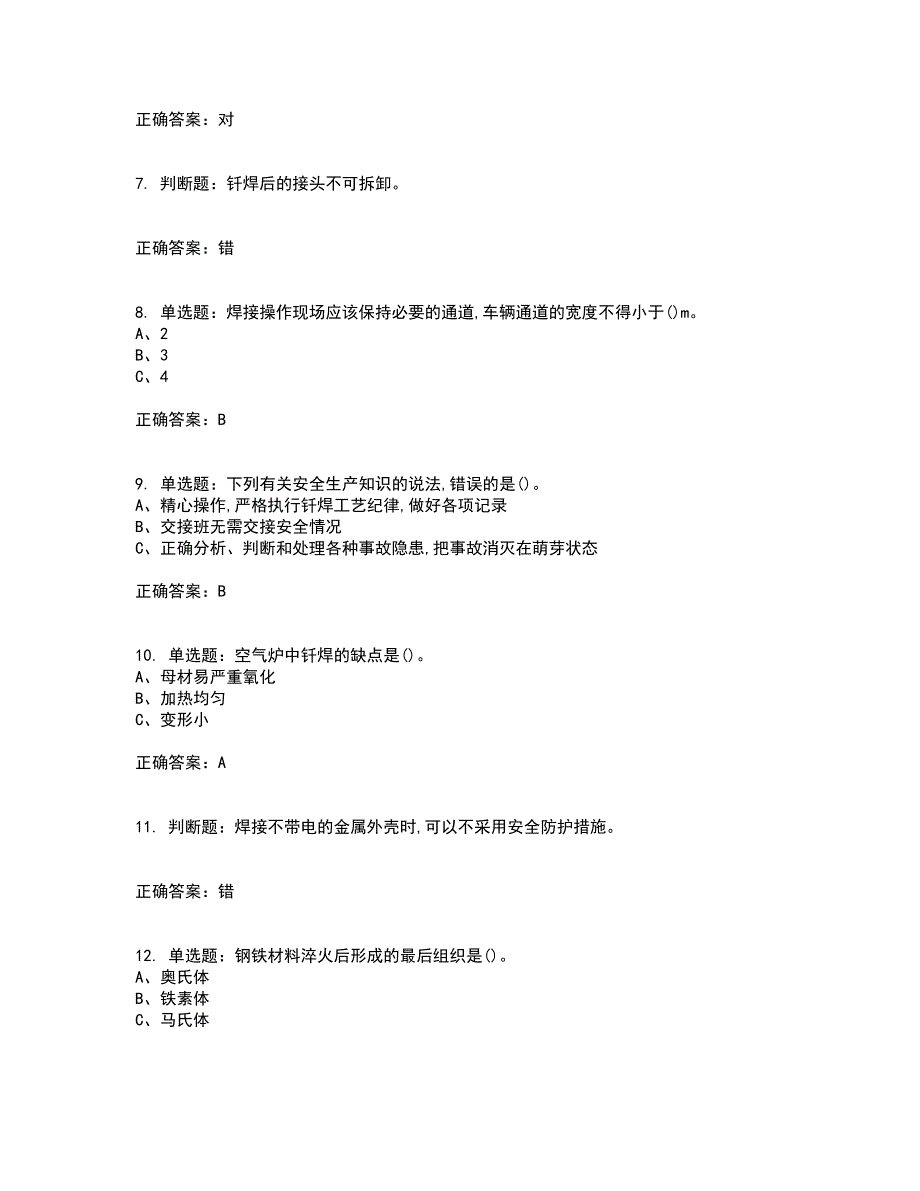 正确答案：对

7. 判断题：钎焊后的接头不可拆卸。

正确答案：错

8. 单选题：焊接操作现场应该保持必要的通道,车辆通道的宽度不得小于()m。
A、2
B、3
C、4

正确答案：B

9. 单选题：下列有关安全生产知识的说法,错误的是()。
A、精心操作,严格执行钎焊工艺纪律,做好各项记录
B、交接班无需交接安全情况
C、正确分析、判断和处理各种事故隐患,把事故消灭在萌芽状态

正确答案：B

10. 单选题：空气炉中钎焊的缺点是()。
A、母材易严重氧化
B、加热均匀
C、变形小

正确答案：A

11. 判断题：焊接不带电的金属外壳时,可以不采用安全防护措施。

正确答案：错

12. 单选题：钢铁材料淬火后形成的最后组织是()。
A、奥氏体
B、铁素体
C、马氏体